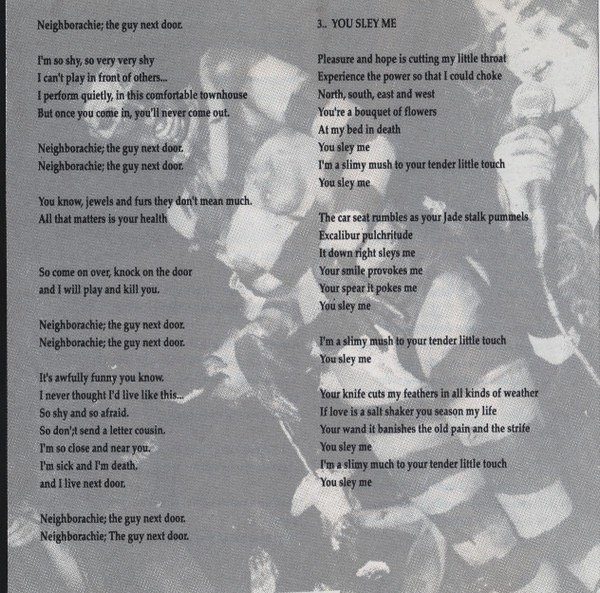 Neighborachie; the guy next door.

I'm so shy, so very very shy
I can't play in front of others...
I perform quietly, in this comfortable townhouse
But once you come in, you'll never come out.

Neighborachie; the guy next door.
Neighborachie; the guy next door.

You know, jewels and furs they don't mean much.
All that matters is your health

So come on over, knock on the door
and I will play and kill you.

Neighborachie; the guy next door.
Neighborachie; the guy next door.

It's awfully funny you know.
I never thought I'd live like this...
So shy and so afraid.
So don';t send a letter cousin.
I'm so close and near you.
I'm sick and I'm death.
and I live next door.

Neighborachie; the guy next door.
Neighborachie; The guy next door.

3.. YOU SLEY ME

Pleasure and hope is cutting my little throat
Experience the power so that I could choke
North, south, east and west
You're a bouquet of flowers
At my bed in death
You sley me
I'm a slimy mush to your tender little touch
You sley me

The car seat rumbles as your Jade stalk pummels
Excalibur pulchritude
It down right sleys me
Your smile provokes me
Your spear it pokes me
You sley me

I'm a slimy mush to your tender little touch
You sley me

Your knife cuts my feathers in all kinds of weather
If love is a salt shaker you season my life
Your wand it banishes the old pain and the strife
You sley me
I'm a slimy much to your tender little touch
You sley me